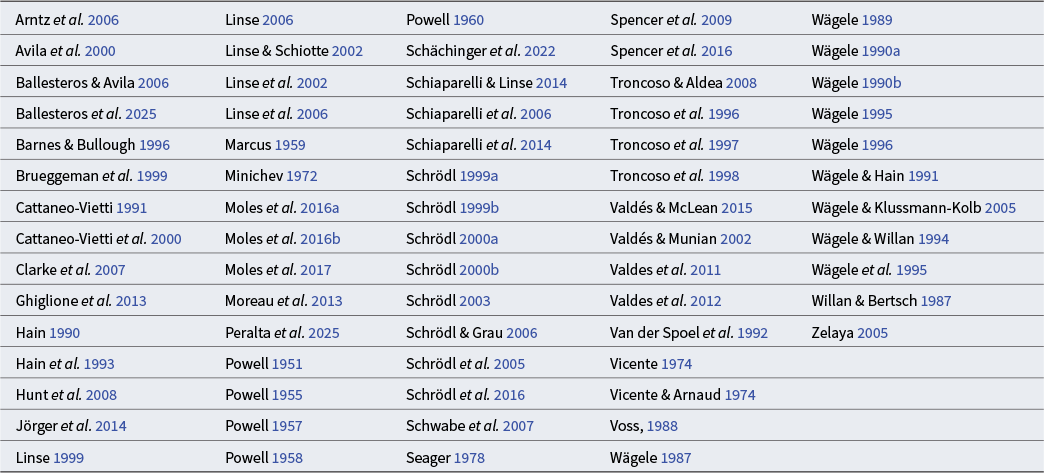 | Arntz et al. 2006 | Linse 2006 | Powell 1960 | Spencer et al. 2009 | Wägele 1989 |
|---|---|---|---|---|
| Avila et al. 2000 | Linse & Schiotte 2002 | Schächinger et al. 2022 | Spencer et al. 2016 | Wägele 1990a |
| Ballesteros & Avila 2006 | Linse et al. 2002 | Schiaparelli & Linse 2014 | Troncoso & Aldea 2008 | Wägele 1990b |
| Ballesteros et al. 2025 | Linse et al. 2006 | Schiaparelli et al. 2006 | Troncoso et al. 1996 | Wägele 1995 |
| Barnes & Bullough 1996 | Marcus 1959 | Schiaparelli et al. 2014 | Troncoso et al. 1997 | Wägele 1996 |
| Brueggeman et al. 1999 | Minichev 1972 | Schrödl 1999a | Troncoso et al. 1998 | Wägele & Hain 1991 |
| Cattaneo-Vietti 1991 | Moles et al. 2016a | Schrödl 1999b | Valdés & McLean 2015 | Wägele & Klussmann-Kolb 2005 |
| Cattaneo-Vietti et al. 2000 | Moles et al. 2016b | Schrödl 2000a | Valdés & Munian 2002 | Wägele & Willan 1994 |
| Clarke et al. 2007 | Moles et al. 2017 | Schrödl 2000b | Valdes et al. 2011 | Wägele et al. 1995 |
| Ghiglione et al. 2013 | Moreau et al. 2013 | Schrödl 2003 | Valdes et al. 2012 | Willan & Bertsch 1987 |
| Hain 1990 | Peralta et al. 2025 | Schrödl & Grau 2006 | Van der Spoel et al. 1992 | Zelaya 2005 |
| Hain et al. 1993 | Powell 1951 | Schrödl et al. 2005 | Vicente 1974 | |
| Hunt et al. 2008 | Powell 1955 | Schrödl et al. 2016 | Vicente & Arnaud 1974 | |
| Jörger et al. 2014 | Powell 1957 | Schwabe et al. 2007 | Voss, 1988 | |
| Linse 1999 | Powell 1958 | Seager 1978 | Wägele 1987 | |